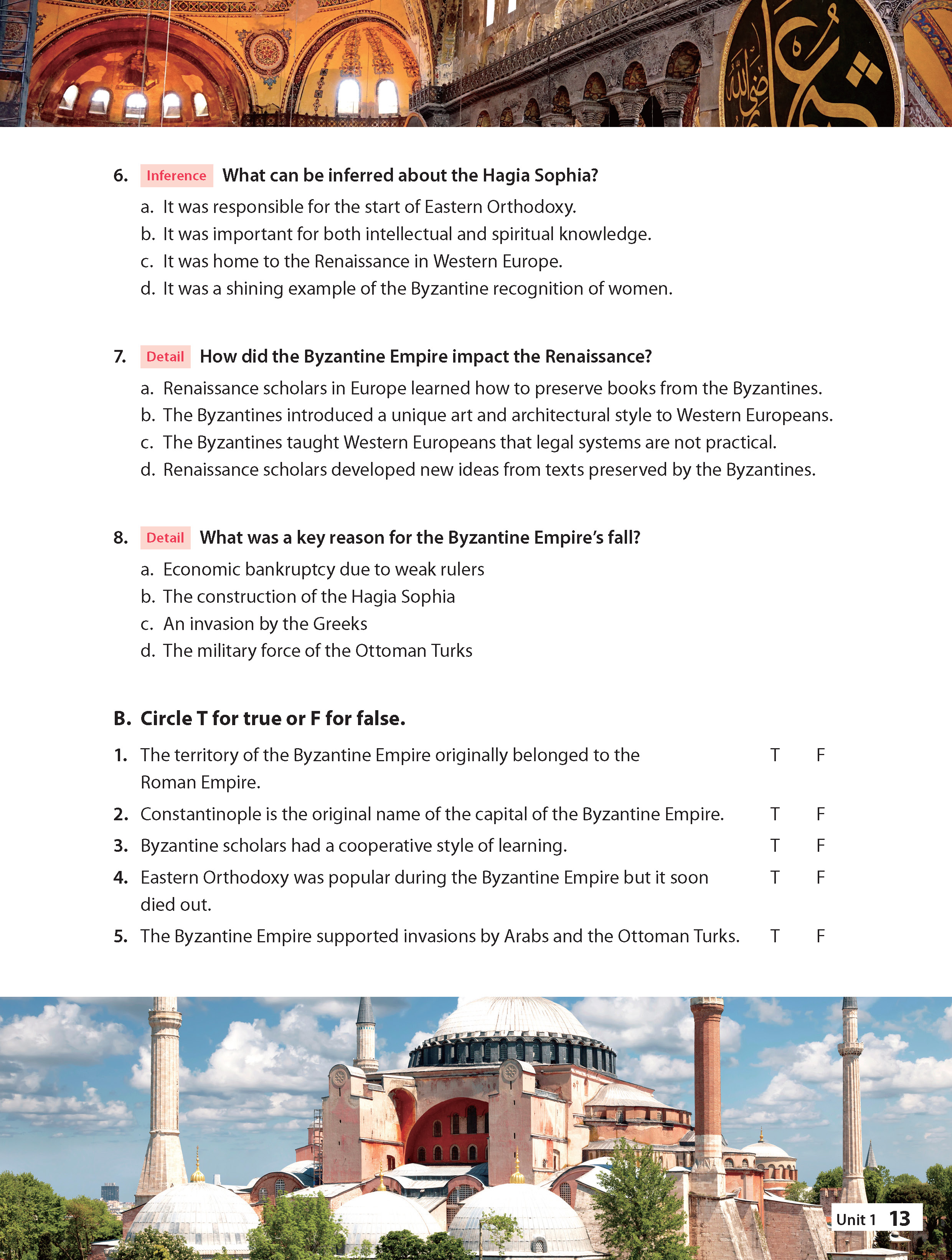 6. Inference What can be inferred about the Hagia Sophia?

a. It was responsible for the start of Eastern Orthodoxy.
b. It was important for both intellectual and spiritual knowledge.
c. It was home to the Renaissance in Western Europe.
d. It was a shining example of the Byzantine recognition of women.

7. Detail How did the Byzantine Empire impact the Renaissance?

a. Renaissance scholars in Europe learned how to preserve books from the Byzantines.
b. The Byzantines introduced a unique art and architectural style to Western Europeans.
c. The Byzantines taught Western Europeans that legal systems are not practical.
d. Renaissance scholars developed new ideas from texts preserved by the Byzantines.

8. Detail What was a key reason for the Byzantine Empire's fall?

a. Economic bankruptcy due to weak rulers
b. The construction of the Hagia Sophia
c. An invasion by the Greeks
d. The military force of the Ottoman Turks

B. Circle T for true or F for false.

1. The territory of the Byzantine Empire originally belonged to the Roman Empire. T F
2. Constantinople is the original name of the capital of the Byzantine Empire. T F
3. Byzantine scholars had a cooperative style of learning. T F
4. Eastern Orthodoxy was popular during the Byzantine Empire but it soon died out. T F
5. The Byzantine Empire supported invasions by Arabs and the Ottoman Turks. T F

Unit 1 13